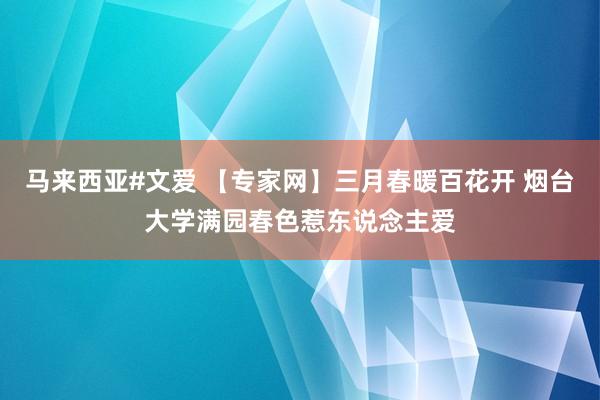 马来西亚#文爱 【专家网】三月春暖百花开 烟台大学满园春色惹东说念主爱